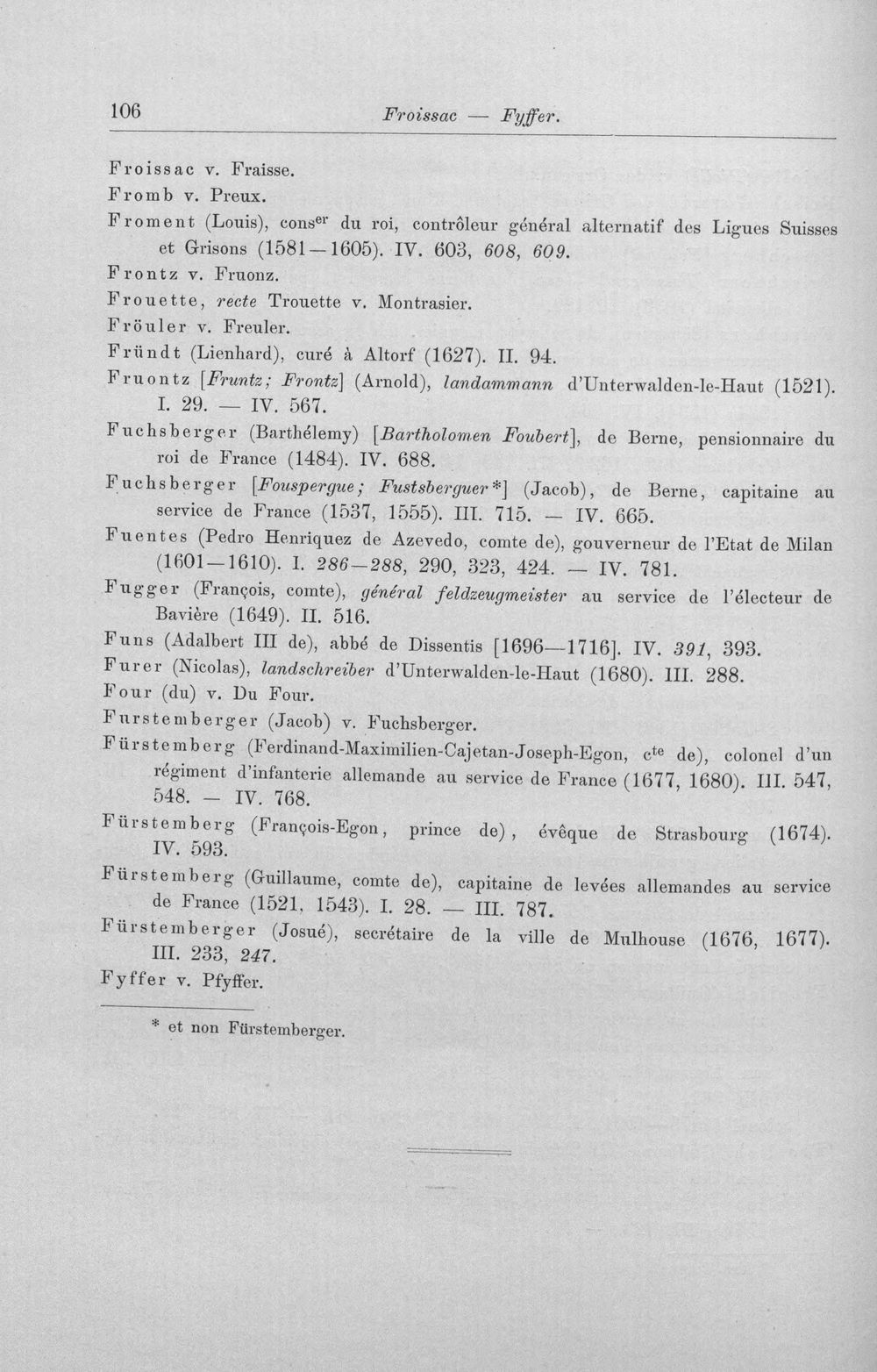 106 Froissac — Fyffer.

Froissac v. Fraisse.

Fromb v. Preux.

Froment (Louis), cons$^{er}$ du roi, contrôleur général alternatif des Ligues Suisses et Grisons (1581—1605). IV. 603, 608, 609.

Frontz v. Fruonz.

Frouette, recte Trouette v. Montrasier.

Fröuler v. Freuler.

Fründt (Lienhard), curé à Altorf (1627). II. 94.

Fruontz [Fruntz; Frontz] (Arnold), landammann d'Unterwalden-le-Haut (1521). I. 29. — IV. 567.

Fuchsberger (Barthélemy) [Bartholomen Foubert], de Berne, pensionnaire du roi de France (1484). IV. 688.

Fuchsberger [Fouspergue; Fustsberguer*] (Jacob), de Berne, capitaine au service de France (1537, 1555). III. 715. — IV. 665.

Fuentes (Pedro Henriquez de Azevedo, comte de), gouverneur de l'Etat de Milan (1601—1610). I. 286—288, 290, 323, 424. — IV. 781.

Fugger (François, comte), général feldzeugmeister au service de l'électeur de Bavière (1649). II. 516.

Funs (Adalbert III de), abbé de Dissentis [1696—1716]. IV. 391, 393.

Furer (Nicolas), landschreiber d'Unterwalden-le-Haut (1680). III. 288.

Four (du) v. Du Four.

Furstemberger (Jacob) v. Fuchsberger.

Fürstemberg (Ferdinand-Maximilien-Cajetan-Joseph-Egon, c$^{te}$ de), colonel d'un régiment d'infanterie allemande au service de France (1677, 1680). III. 547, 548. — IV. 768.

Fürstemberg (François-Egon, prince de), évêque de Strasbourg (1674). IV. 593.

Fürstemberg (Guillaume, comte de), capitaine de levées allemandes au service de France (1521, 1543). I. 28. — III. 787.

Fürstemberger (Josué), secrétaire de la ville de Mulhouse (1676, 1677). III. 233, 247.

Fyffer v. Pfyffer.

* et non Fürstemberger.